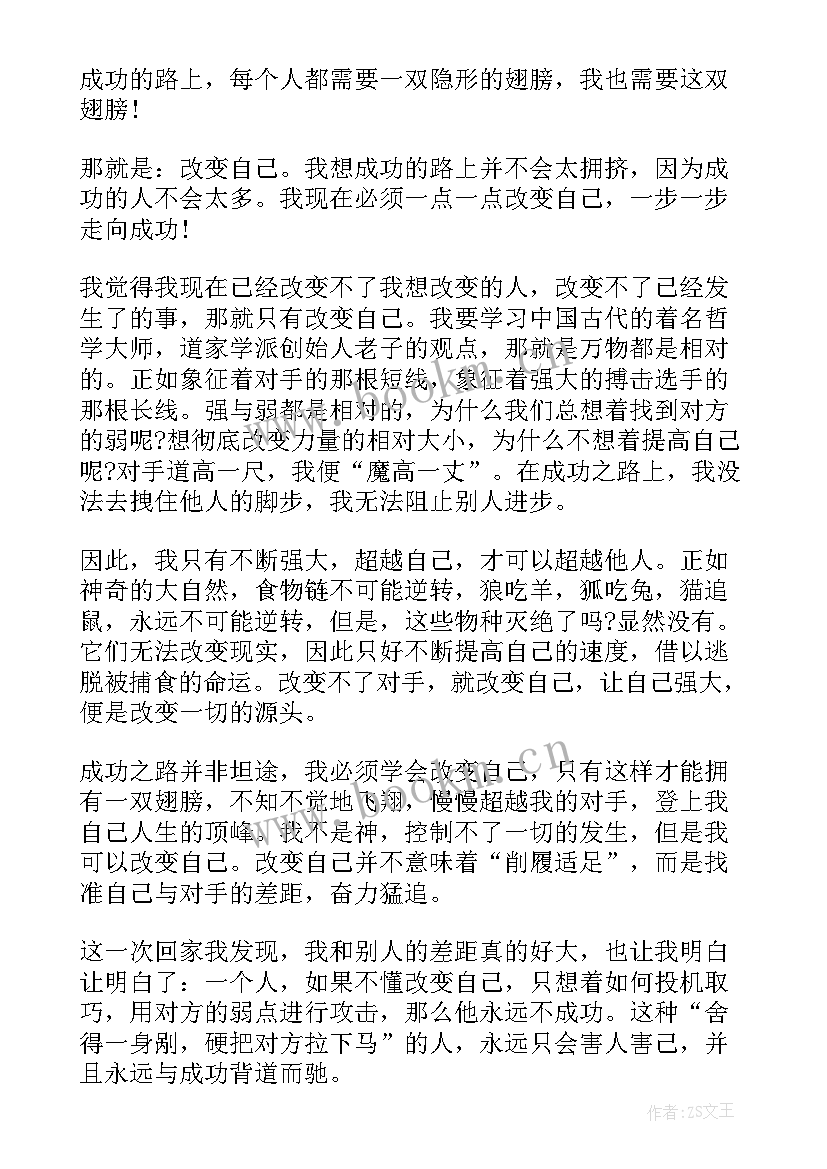 成功的路上，每个人都需要一双隐形的翅膀，我也需要这双翅膀！

那就是：改变自己。我想成功的路上并不会太拥挤，因为成功的人不会太多。我现在必须一点一点改变自己，一步一步走向成功！

我觉得我现在已经改变不了我想改变的人，改变不了已经发生了的事，那就只有改变自己。我要学习中国古代的着名哲学大师，道家学派创始人老子的观点，那就是万物都是相对的。正如象征着对手的那根短线，象征着强大的搏击选手的那根长线。强与弱都是相对的，为什么我们总想着找到对方的弱呢?想彻底改变力量的相对大小，为什么不想着提高自己呢?对手道高一尺，我便“魔高一丈”。在成功之路上，我没法去拽住他人的脚步，我无法阻止别人进步。

因此，我只有不断强大，超越自己，才可以超越他人。正如神奇的大自然，食物链不可能逆转，狼吃羊，狐吃兔，猫追鼠，永远不可能逆转，但是，这些物种灭绝了吗?显然没有。它们无法改变现实，因此只好不断提高自己的速度，借以逃脱被捕食的命运。改变不了对手，就改变自己，让自己强大，便是改变一切的源头。

成功之路并非坦途，我必须学会改变自己，只有这样才能拥有一双翅膀，不知不觉地飞翔，慢慢超越我的对手，登上我自己人生的顶峰。我不是神，控制不了一切的发生，但是我可以改变自己。改变自己并不意味着“削履适足”，而是找准自己与对手的差距，奋力猛追。

这一次回家我发现，我和别人的差距真的好大，也让我明白让明白了：一个人，如果不懂改变自己，只想着如何投机取巧，用对方的弱点进行攻击，那么他永远不成功。这种“舍得一身剐，硬把对方拉下马”的人，永远只会害人害己，并且永远与成功背道而驰。

作者：ZS文王